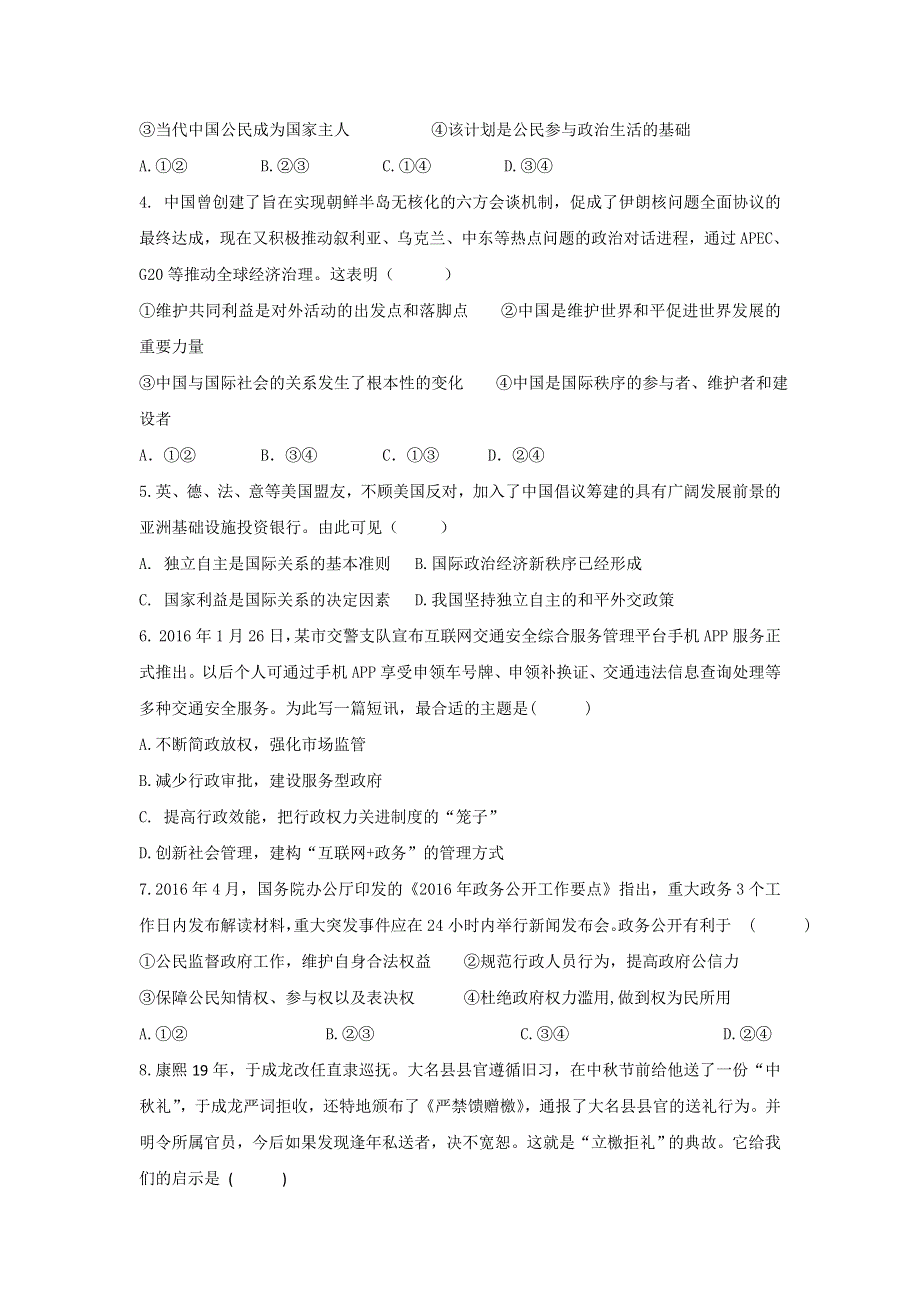 ③当代中国公民成为国家主人　　　　④该计划是公民参与政治生活的基础

A.①②　　　B.②③　　　C.①④　　　D.③④

4. 中国曾创建了旨在实现朝鲜半岛无核化的六方会谈机制，促成了伊朗核问题全面协议的最终达成，现在又积极推动叙利亚、乌克兰、中东等热点问题的政治对话进程，通过 APEC、G20 等推动全球经济治理。这表明（　　）

①维护共同利益是对外活动的出发点和落脚点　　②中国是维护世界和平促进世界发展的重要力量

③中国与国际社会的关系发生了根本性的变化　　④中国是国际秩序的参与者、维护者和建设者

A. ①②　　　B. ③④　　　C. ①③　　　D. ②④

5.英、德、法、意等美国盟友，不顾美国反对，加入了中国倡议筹建的具有广阔发展前景的亚洲基础设施投资银行。由此可见（　　）

A. 独立自主是国际关系的基本准则　B.国际政治经济新秩序已经形成

C. 国家利益是国际关系的决定因素　D.我国坚持独立自主的和平外交政策

6. 2016 年 1 月 26 日，某市交警支队宣布互联网交通安全综合服务管理平台手机 APP 服务正式推出。以后个人可通过手机 APP 享受申领车号牌、申领补换证、交通违法信息查询处理等多种交通安全服务。为此写一篇短讯，最合适的主题是(　　)

A.不断简政放权，强化市场监管

B.减少行政审批，建设服务型政府

C. 提高行政效能，把行政权力关进制度的“笼子”

D.创新社会管理，建构“互联网+政务”的管理方式

7.2016 年 4 月，国务院办公厅印发的《2016 年政务公开工作要点》指出，重大政务 3 个工作日内发布解读材料，重大突发事件应在 24 小时内举行新闻发布会。政务公开有利于　(　　)

①公民监督政府工作，维护自身合法权益　　②规范行政人员行为，提高政府公信力

③保障公民知情权、参与权以及表决权　　④杜绝政府权力滥用，做到权为民所用

A.①②　　　B.②③　　　C.③④　　　D.②④

8.康熙 19 年，于成龙改任直隶巡抚。大名县县官遵循旧习，在中秋节前给他送了一份“中秋礼”，于成龙严词拒收，还特地颁布了《严禁馈赠檄》，通报了大名县县官的送礼行为。并明令所属官员，今后如果发现逢年私送者，决不宽恕。这就是“立檄拒礼”的典故。它给我们的启示是 (　　)